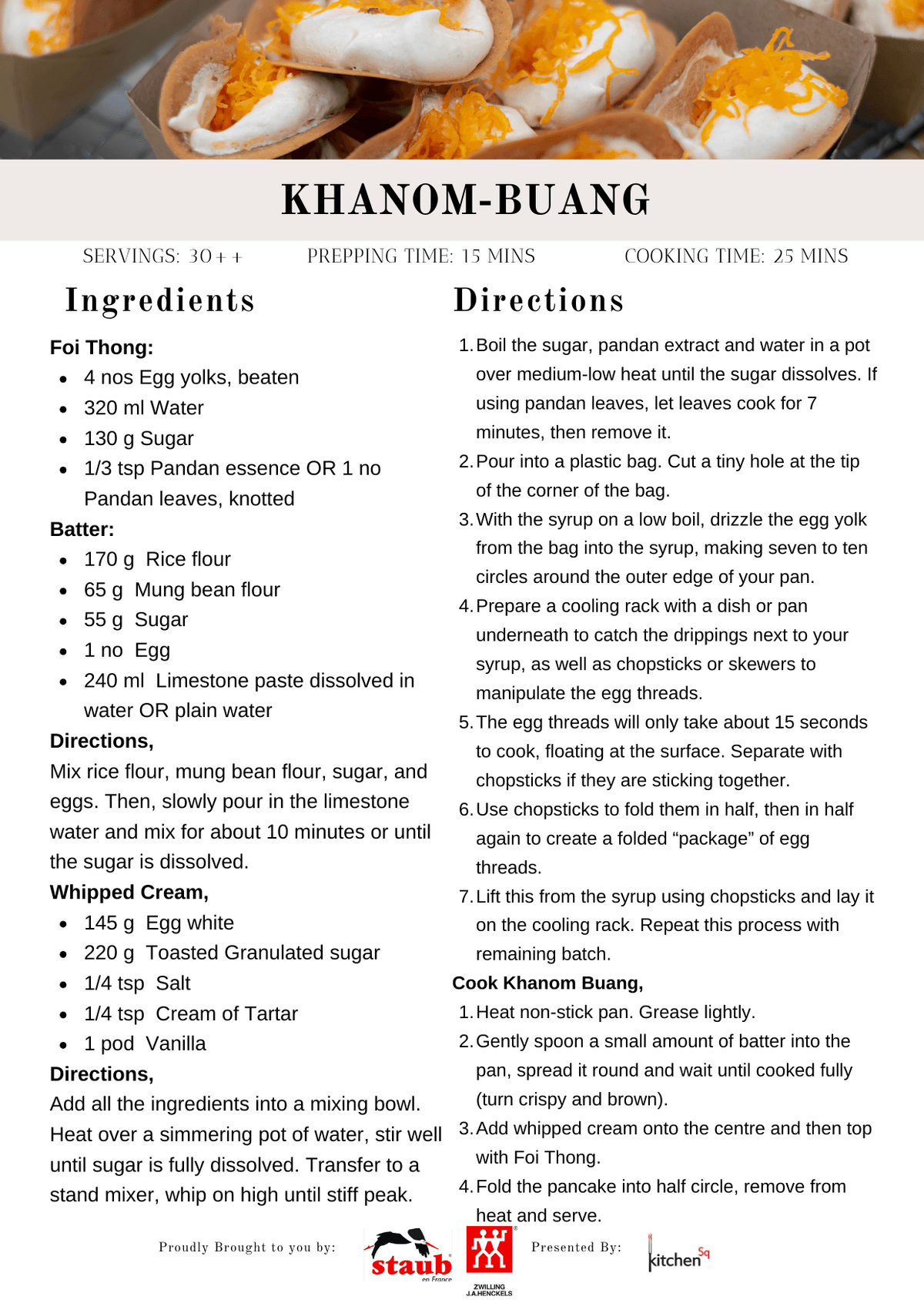 KHANOM-BUANG

SERVINGS: 30++ PREPPING TIME: 15 MINS COOKING TIME: 25 MINS

Ingredients

Foi Thong:
- 4 nos Egg yolks, beaten
- 320 ml Water
- 130 g Sugar
- 1/3 tsp Pandan essence OR 1 no Pandan leaves, knotted

Batter:
- 170 g Rice flour
- 65 g Mung bean flour
- 55 g Sugar
- 1 no Egg
- 240 ml Limestone paste dissolved in water OR plain water

Directions,
Mix rice flour, mung bean flour, sugar, and eggs. Then, slowly pour in the limestone water and mix for about 10 minutes or until the sugar is dissolved.

Whipped Cream,
- 145 g Egg white
- 220 g Toasted Granulated sugar
- 1/4 tsp Salt
- 1/4 tsp Cream of Tartar
- 1 pod Vanilla

Directions,
Add all the ingredients into a mixing bowl. Heat over a simmering pot of water, stir well until sugar is fully dissolved. Transfer to a stand mixer, whip on high until stiff peak.

Directions

1. Boil the sugar, pandan extract and water in a pot over medium-low heat until the sugar dissolves. If using pandan leaves, let leaves cook for 7 minutes, then remove it.
2. Pour into a plastic bag. Cut a tiny hole at the tip of the corner of the bag.
3. With the syrup on a low boil, drizzle the egg yolk from the bag into the syrup, making seven to ten circles around the outer edge of your pan.
4. Prepare a cooling rack with a dish or pan underneath to catch the drippings next to your syrup, as well as chopsticks or skewers to manipulate the egg threads.
5. The egg threads will only take about 15 seconds to cook, floating at the surface. Separate with chopsticks if they are sticking together.
6. Use chopsticks to fold them in half, then in half again to create a folded “package” of egg threads.
7. Lift this from the syrup using chopsticks and lay it on the cooling rack. Repeat this process with remaining batch.

Cook Khanom Buang,
1. Heat non-stick pan. Grease lightly.
2. Gently spoon a small amount of batter into the pan, spread it round and wait until cooked fully (turn crispy and brown).
3. Add whipped cream onto the centre and then top with Foi Thong.
4. Fold the pancake into half circle, remove from heat and serve.

Proudly Brought to you by: staub en France ZWILLING J.A.HENCKELS Presented By: kitchen Sq